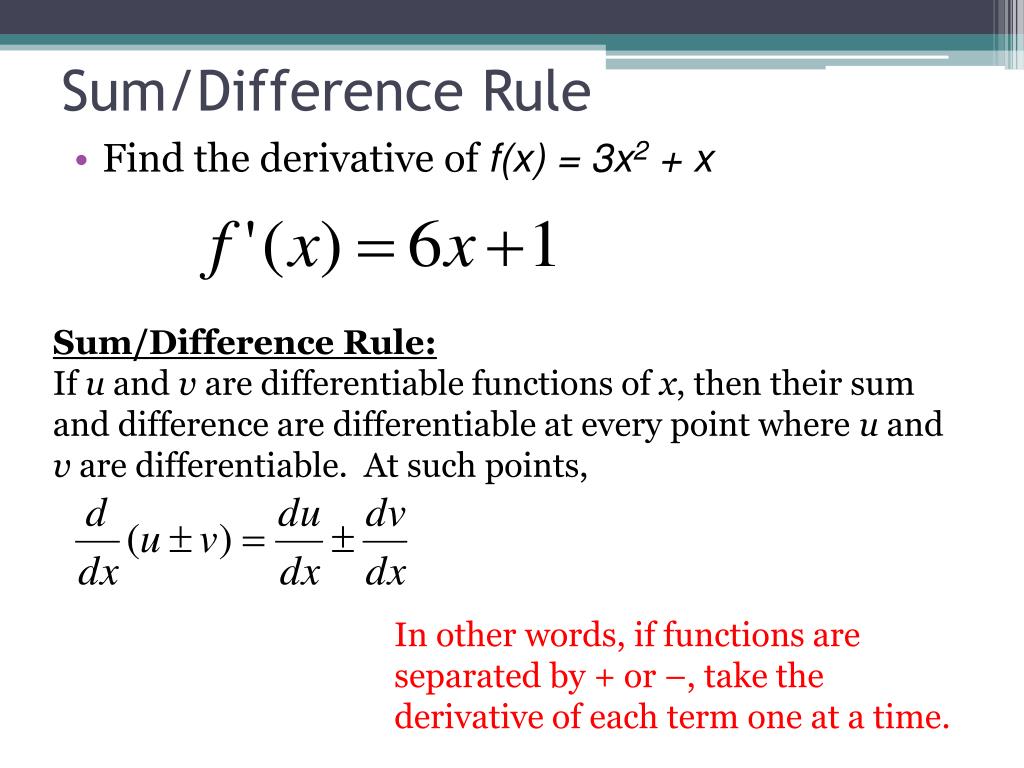 Sum/Difference Rule

• Find the derivative of $f(x) = 3x^2 + x$

$f'(x) = 6x + 1$

Sum/Difference Rule:
If $u$ and $v$ are differentiable functions of $x$, then their sum and difference are differentiable at every point where $u$ and $v$ are differentiable. At such points,

$\frac{d}{dx}(u \pm v) = \frac{du}{dx} \pm \frac{dv}{dx}$

In other words, if functions are separated by + or –, take the derivative of each term one at a time.